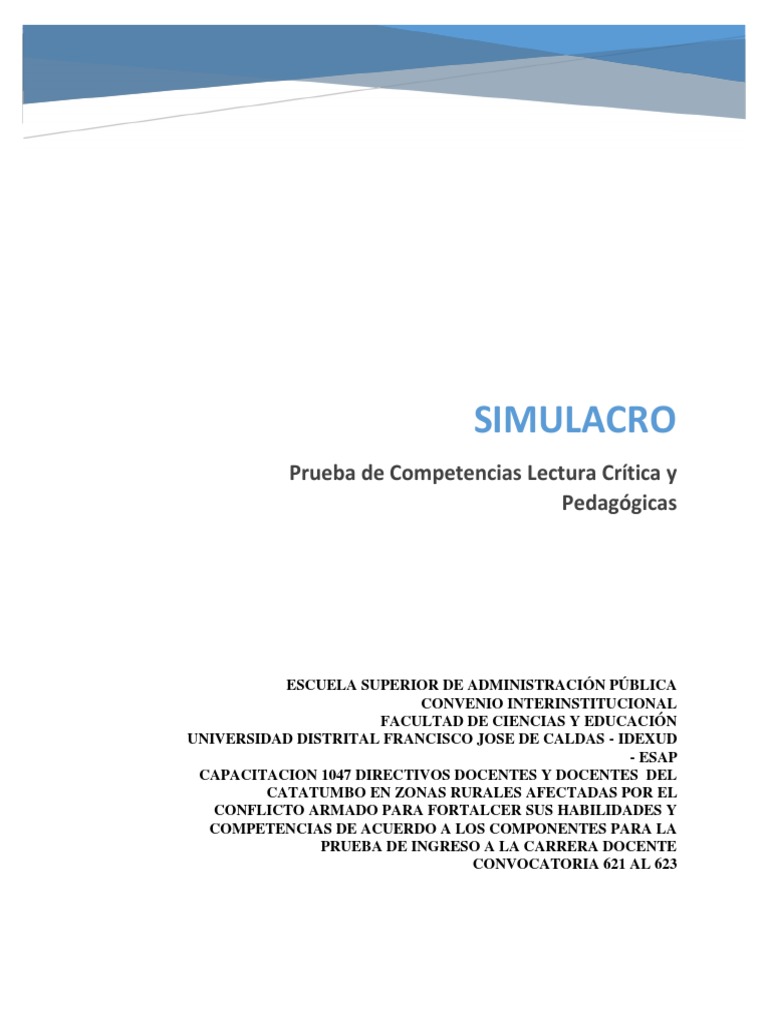 SIMULACRO

Prueba de Competencias Lectura Crítica y Pedagógicas

ESCUELA SUPERIOR DE ADMINISTRACIÓN PÚBLICA
CONVENIO INTERINSTITUCIONAL
FACULTAD DE CIENCIAS Y EDUCACIÓN
UNIVERSIDAD DISTRITAL FRANCISCO JOSE DE CALDAS - IDEXUD - ESAP
CAPACITACION 1047 DIRECTIVOS DOCENTES Y DOCENTES DEL CATATUMBO EN ZONAS RURALES AFECTADAS POR EL CONFLICTO ARMADO PARA FORTALCER SUS HABILIDADES Y COMPETENCIAS DE ACUERDO A LOS COMPONENTES PARA LA PRUEBA DE INGRESO A LA CARRERA DOCENTE
CONVOCATORIA 621 AL 623